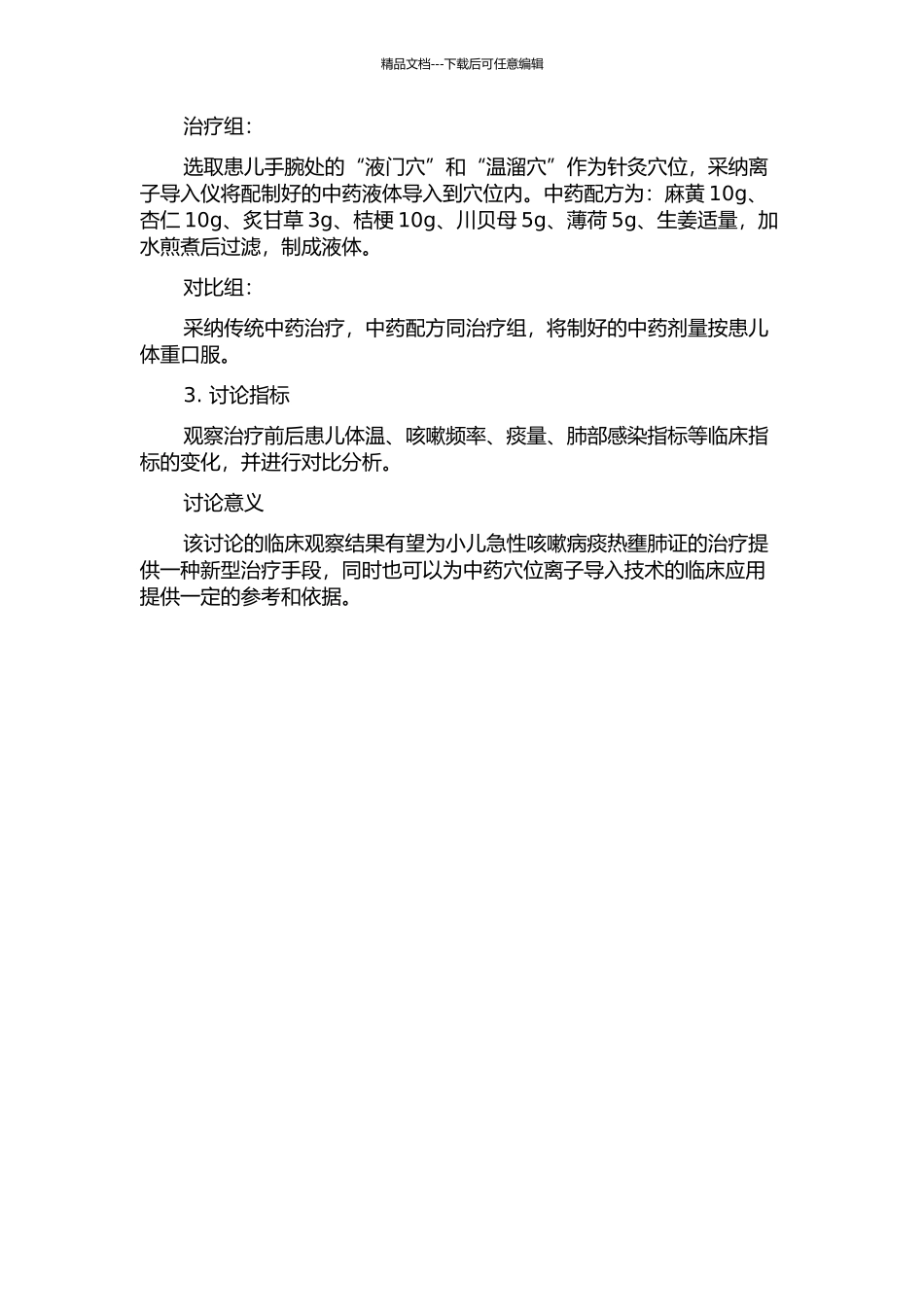 精品文档---下载后可任意编辑

治疗组：

选取患儿手腕处的“液门穴”和“温溜穴”作为针灸穴位，采纳离子导入仪将配制好的中药液体导入到穴位内。中药配方为：麻黄 10g、杏仁 10g、炙甘草 3g、桔梗 10g、川贝母 5g、薄荷 5g、生姜适量，加水煎煮后过滤，制成液体。

对比组：

采纳传统中药治疗，中药配方同治疗组，将制好的中药剂量按患儿体重口服。

3. 讨论指标

观察治疗前后患儿体温、咳嗽频率、痰量、肺部感染指标等临床指标的变化，并进行对比分析。

讨论意义

该讨论的临床观察结果有望为小儿急性咳嗽病痰热壅肺证的治疗提供一种新型治疗手段，同时也可以为中药穴位离子导入技术的临床应用提供一定的参考和依据。